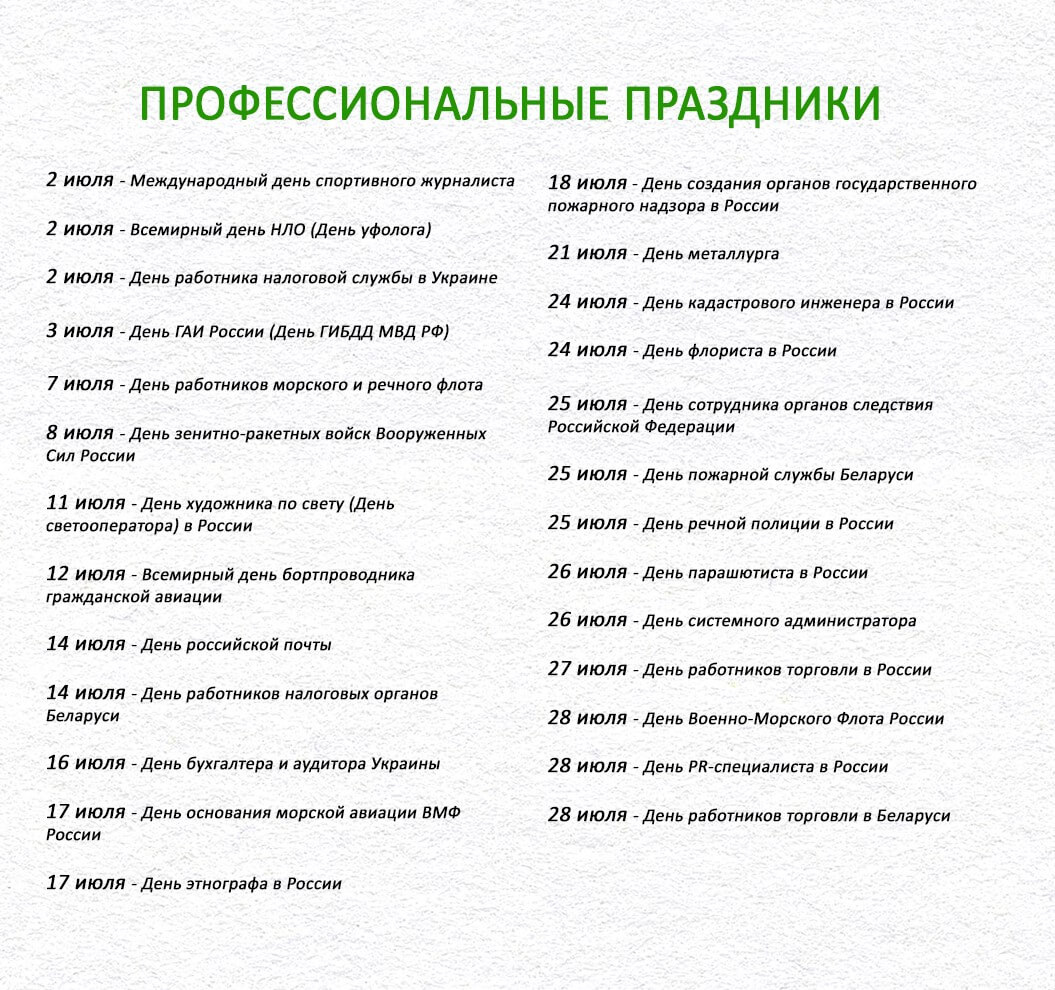 ПРОФЕССИОНАЛЬНЫЕ ПРАЗДНИКИ

2 июля - Международный день спортивного журналиста

2 июля - Всемирный день НЛО (День уфолога)

2 июля - День работника налоговой службы в Украине

3 июля - День ГАИ России (День ГИБДД МВД РФ)

7 июля - День работников морского и речного флота

8 июля - День зенитно-ракетных войск Вооруженных Сил России

11 июля - День художника по свету (День светооператора) в России

12 июля - Всемирный день бортпроводника гражданской авиации

14 июля - День российской почты

14 июля - День работников налоговых органов Беларуси

16 июля - День бухгалтера и аудитора Украины

17 июля - День основания морской авиации ВМФ России

17 июля - День этнографа в России

18 июля - День создания органов государственного пожарного надзора в России

21 июля - День металлурга

24 июля - День кадастрового инженера в России

24 июля - День флориста в России

25 июля - День сотрудника органов следствия Российской Федерации

25 июля - День пожарной службы Беларуси

25 июля - День речной полиции в России

26 июля - День парашютиста в России

26 июля - День системного администратора

27 июля - День работников торговли в России

28 июля - День Военно-Морского Флота России

28 июля - День PR-специалиста в России

28 июля - День работников торговли в Беларуси